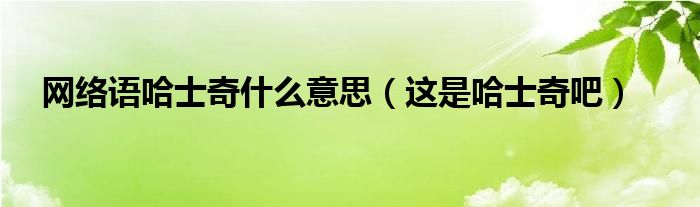 网络语哈士奇什么意思（这是哈士奇吧）